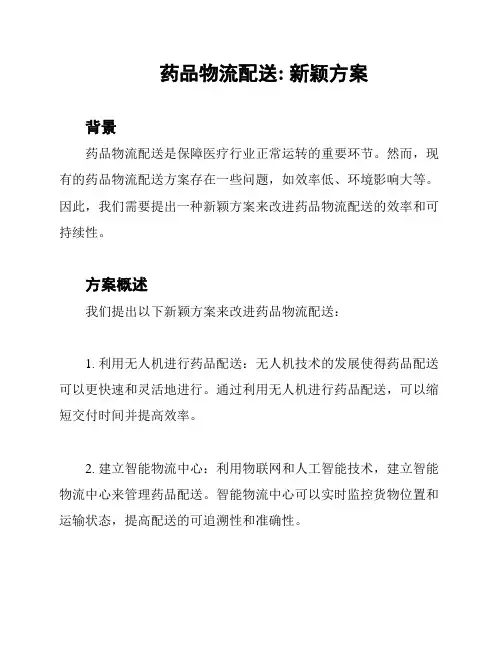 药品物流配送: 新颖方案

背景

药品物流配送是保障医疗行业正常运转的重要环节。然而，现有的药品物流配送方案存在一些问题，如效率低、环境影响大等。因此，我们需要提出一种新颖方案来改进药品物流配送的效率和可持续性。

方案概述

我们提出以下新颖方案来改进药品物流配送：

1. 利用无人机进行药品配送：无人机技术的发展使得药品配送可以更快速和灵活地进行。通过利用无人机进行药品配送，可以缩短交付时间并提高效率。

2. 建立智能物流中心：利用物联网和人工智能技术，建立智能物流中心来管理药品配送。智能物流中心可以实时监控货物位置和运输状态，提高配送的可追溯性和准确性。